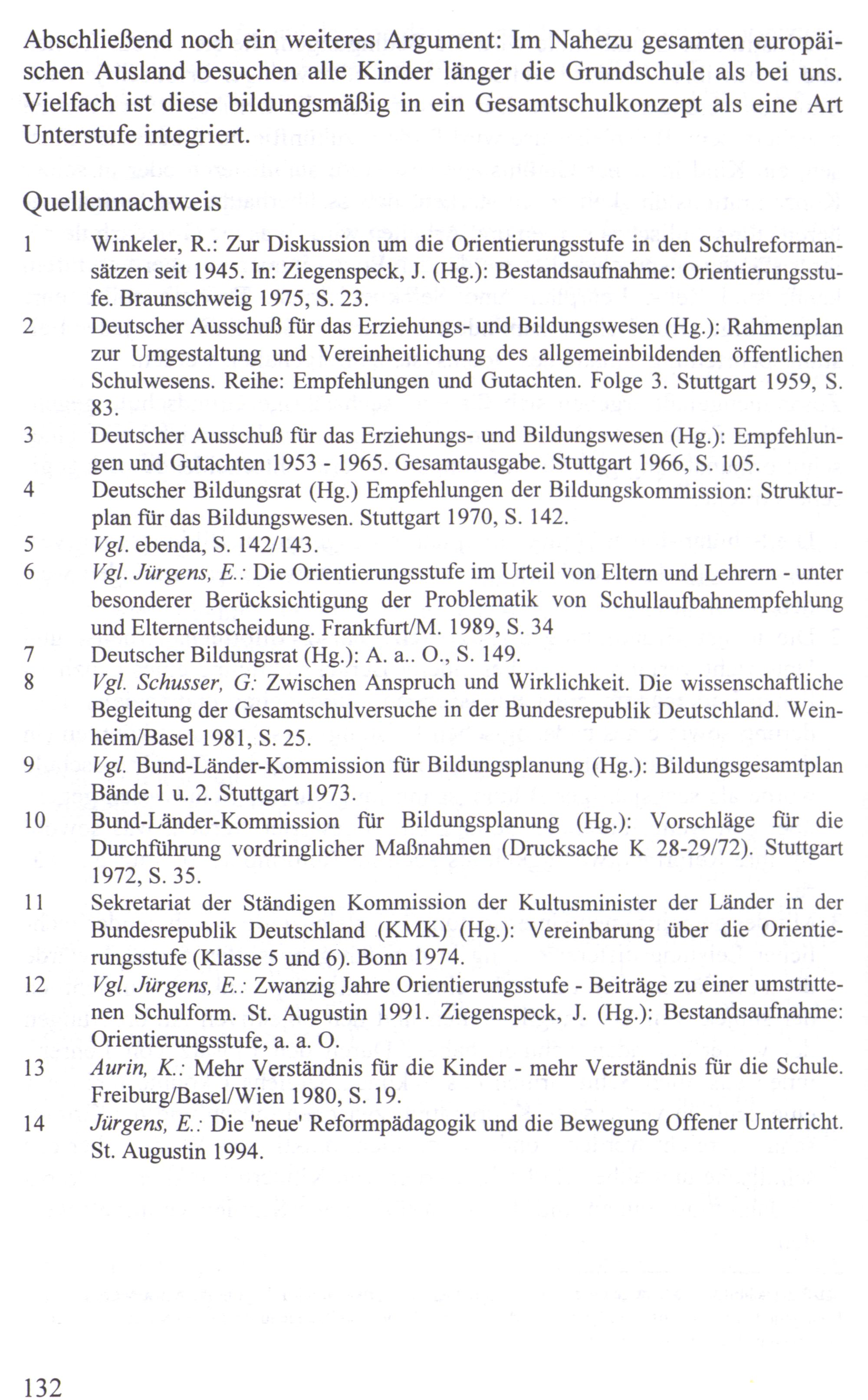 Abschließend noch ein weiteres Argument: Im Nahezu gesamten europäischen Ausland besuchen alle Kinder länger die Grundschule als bei uns. Vielfach ist diese bildungsmäßig in ein Gesamtschulkonzept als eine Art Unterstufe integriert.

Quellennachweis

1 Winkeler, R.: Zur Diskussion um die Orientierungsstufe in den Schulreformansätzen seit 1945. In: Ziegenspeck, J. (Hg.): Bestandsaufnahme: Orientierungsstufe. Braunschweig 1975, S. 23.

2 Deutscher Ausschuß für das Erziehungs- und Bildungswesen (Hg.): Rahmenplan zur Umgestaltung und Vereinheitlichung des allgemeinbildenden öffentlichen Schulwesens. Reihe: Empfehlungen und Gutachten. Folge 3. Stuttgart 1959, S. 83.

3 Deutscher Ausschuß für das Erziehungs- und Bildungswesen (Hg.): Empfehlungen und Gutachten 1953 - 1965. Gesamtausgabe. Stuttgart 1966, S. 105.

4 Deutscher Bildungsrat (Hg.) Empfehlungen der Bildungskommission: Strukturplan für das Bildungswesen. Stuttgart 1970, S. 142.

5 Vgl. ebenda, S. 142/143.

6 Vgl. Jürgens, E.: Die Orientierungsstufe im Urteil von Eltern und Lehrern - unter besonderer Berücksichtigung der Problematik von Schullaufbahnempfehlung und Elternentscheidung. Frankfurt/M. 1989, S. 34

7 Deutscher Bildungsrat (Hg.): A. a.. O., S. 149.

8 Vgl. Schusser, G: Zwischen Anspruch und Wirklichkeit. Die wissenschaftliche Begleitung der Gesamtschulversuche in der Bundesrepublik Deutschland. Weinheim/Basel 1981, S. 25.

9 Vgl. Bund-Länder-Kommission für Bildungsplanung (Hg.): Bildungsgesamtplan Bände 1 u. 2. Stuttgart 1973.

10 Bund-Länder-Kommission für Bildungsplanung (Hg.): Vorschläge für die Durchführung vordringlicher Maßnahmen (Drucksache K 28-29/72). Stuttgart 1972, S. 35.

11 Sekretariat der Ständigen Kommission der Kultusminister der Länder in der Bundesrepublik Deutschland (KMK) (Hg.): Vereinbarung über die Orientierungsstufe (Klasse 5 und 6). Bonn 1974.

12 Vgl. Jürgens, E.: Zwanzig Jahre Orientierungsstufe - Beiträge zu einer umstrittenen Schulform. St. Augustin 1991. Ziegenspeck, J. (Hg.): Bestandsaufnahme: Orientierungsstufe, a. a. O.

13 Aurin, K.: Mehr Verständnis für die Kinder - mehr Verständnis für die Schule. Freiburg/Basel/Wien 1980, S. 19.

14 Jürgens, E.: Die 'neue' Reformpädagogik und die Bewegung Offener Unterricht. St. Augustin 1994.

132